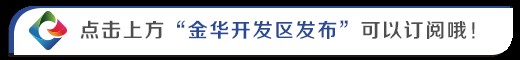 点击上方“金华开发区发布”可以订阅哦！